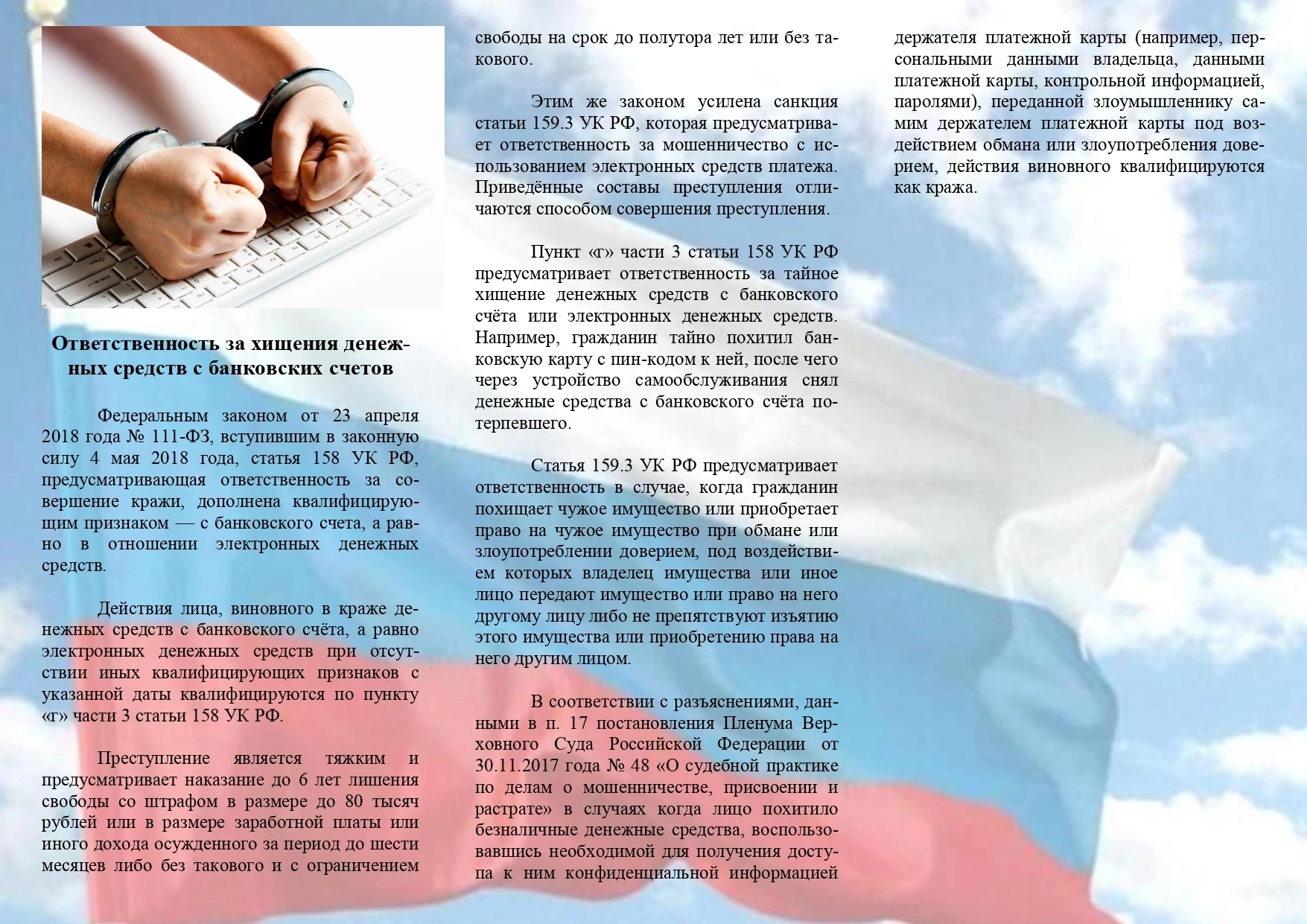 Ответственность за хищения денежных средств с банковских счетов

Федеральным законом от 23 апреля 2018 года № 111-ФЗ, вступившим в законную силу 4 мая 2018 года, статья 158 УК РФ, предусматривающая ответственность за совершение кражи, дополнена квалифицирующим признаком — с банковского счета, а равно в отношении электронных денежных средств.

Действия лица, виновного в краже денежных средств с банковского счёта, а равно электронных денежных средств при отсутствии иных квалифицирующих признаков с указанной даты квалифицируются по пункту «г» части 3 статьи 158 УК РФ.

Преступление является тяжким и предусматривает наказание до 6 лет лишения свободы со штрафом в размере до 80 тысяч рублей или в размере заработной платы или иного дохода осужденного за период до шести месяцев либо без такового и с ограничением свободы на срок до полутора лет или без такового.

Этим же законом усилена санкция статьи 159.3 УК РФ, которая предусматривает ответственность за мошенничество с использованием электронных средств платежа. Приведённые составы преступления отличаются способом совершения преступления.

Пункт «г» части 3 статьи 158 УК РФ предусматривает ответственность за тайное хищение денежных средств с банковского счёта или электронных денежных средств. Например, гражданин тайно похитил банковскую карту с пин-кодом к ней, после чего через устройство самообслуживания снял денежные средства с банковского счёта потерпевшего.

Статья 159.3 УК РФ предусматривает ответственность в случае, когда гражданин похищает чужое имущество или приобретает право на чужое имущество при обмане или злоупотреблении доверием, под воздействием которых владелец имущества или иное лицо передают имущество или право на него другому лицу либо не препятствуют изъятию этого имущества или приобретению права на него другим лицом.

В соответствии с разъяснениями, данными в п. 17 постановления Пленума Верховного Суда Российской Федерации от 30.11.2017 года № 48 «О судебной практике по делам о мошенничестве, присвоении и растрате» в случаях когда лицо похитило безналичные денежные средства, воспользовавшись необходимой для получения доступа к ним конфиденциальной информацией держателя платежной карты (например, персональными данными владельца, данными платежной карты, контрольной информацией, паролями), переданной злоумышленнику самим держателем платежной карты под воздействием обмана или злоупотребления доверием, действия виновного квалифицируются как кража.